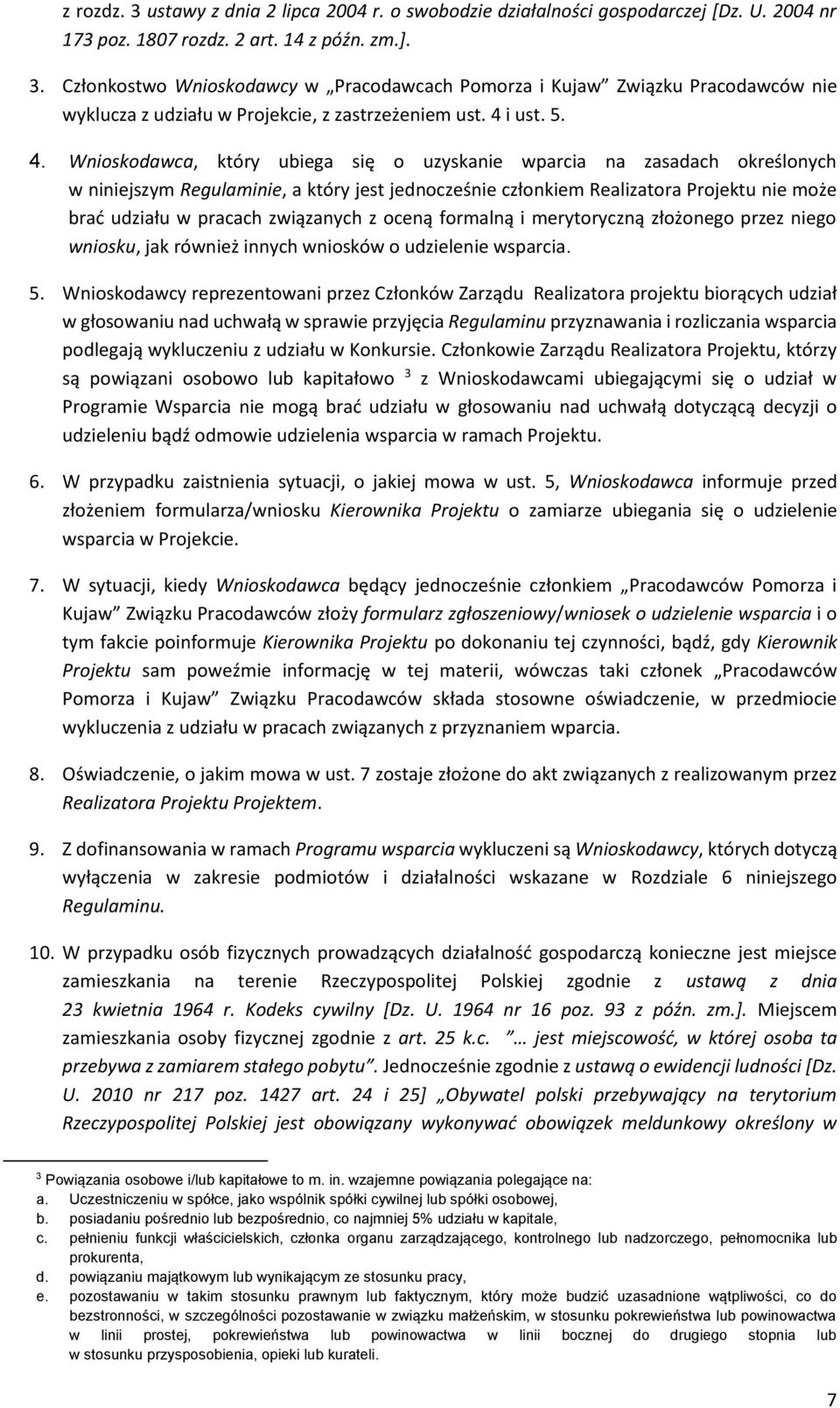 z rozdz. 3 ustawy z dnia 2 lipca 2004 r. o swobodzie działalności gospodarczej [Dz. U. 2004 nr 173 poz. 1807 rozdz. 2 art. 14 z późn. zm.].

3. Członkostwo Wnioskodawcy w „Pracodawcach Pomorza i Kujaw” Związku Pracodawców nie wyklucza z udziału w Projekcie, z zastrzeżeniem ust. 4 i ust. 5.

4. Wnioskodawca, który ubiega się o uzyskanie wparcia na zasadach określonych w niniejszym Regulaminie, a który jest jednocześnie członkiem Realizatora Projektu nie może brać udziału w pracach związanych z oceną formalną i merytoryczną złożonego przez niego wniosku, jak również innych wniosków o udzielenie wsparcia.

5. Wnioskodawcy reprezentowani przez Członków Zarządu Realizatora projektu biorących udział w głosowaniu nad uchwałą w sprawie przyjęcia Regulaminu przyznawania i rozliczania wsparcia podlegają wykluczeniu z udziału w Konkursie. Członkowie Zarządu Realizatora Projektu, którzy są powiązani osobowo lub kapitałowo $^3$ z Wnioskodawcami ubiegającymi się o udział w Programie Wsparcia nie mogą brać udziału w głosowaniu nad uchwałą dotyczącą decyzji o udzieleniu bądź odmowie udzielenia wsparcia w ramach Projektu.

6. W przypadku zaistnienia sytuacji, o jakiej mowa w ust. 5, Wnioskodawca informuje przed złożeniem formularza/wniosku Kierownika Projektu o zamiarze ubiegania się o udzielenie wsparcia w Projekcie.

7. W sytuacji, kiedy Wnioskodawca będący jednocześnie członkiem „Pracodawców Pomorza i Kujaw” Związku Pracodawców złoży formularz zgłoszeniowy/wniosek o udzielenie wsparcia i o tym fakcie poinformuje Kierownika Projektu po dokonaniu tej czynności, bądź, gdy Kierownik Projektu sam poweźmie informację w tej materii, wówczas taki członek „Pracodawców Pomorza i Kujaw” Związku Pracodawców składa stosowne oświadczenie, w przedmiocie wykluczenia z udziału w pracach związanych z przyznaniem wparcia.

8. Oświadczenie, o jakim mowa w ust. 7 zostaje złożone do akt związanych z realizowanym przez Realizatora Projektu Projektem.

9. Z dofinansowania w ramach Programu wsparcia wykluczeni są Wnioskodawcy, których dotyczą wyłączenia w zakresie podmiotów i działalności wskazane w Rozdziale 6 niniejszego Regulaminu.

10. W przypadku osób fizycznych prowadzących działalność gospodarczą konieczne jest miejsce zamieszkania na terenie Rzeczypospolitej Polskiej zgodnie z ustawą z dnia 23 kwietnia 1964 r. Kodeks cywilny [Dz. U. 1964 nr 16 poz. 93 z późn. zm.]. Miejscem zamieszkania osoby fizycznej zgodnie z art. 25 k.c. ”… jest miejscowość, w której osoba ta przebywa z zamiarem stałego pobytu”. Jednocześnie zgodnie z ustawą o ewidencji ludności [Dz. U. 2010 nr 217 poz. 1427 art. 24 i 25] „Obywatel polski przebywający na terytorium Rzeczypospolitej Polskiej jest obowiązany wykonywać obowiązek meldunkowy określony w

$^3$ Powiązania osobowe i/lub kapitałowe to m. in. wzajemne powiązania polegające na:
a. Uczestniczeniu w spółce, jako wspólnik spółki cywilnej lub spółki osobowej,
b. posiadaniu pośrednio lub bezpośrednio, co najmniej 5% udziału w kapitale,
c. pełnieniu funkcji właścicielskich, członka organu zarządzającego, kontrolnego lub nadzorczego, pełnomocnika lub prokurenta,
d. powiązaniu majątkowym lub wynikającym ze stosunku pracy,
e. pozostawaniu w takim stosunku prawnym lub faktycznym, który może budzić uzasadnione wątpliwości, co do bezstronności, w szczególności pozostawanie w związku małżeńskim, w stosunku pokrewieństwa lub powinowactwa w linii prostej, pokrewieństwa lub powinowactwa w linii bocznej do drugiego stopnia lub w stosunku przysposobienia, opieki lub kurateli.

7